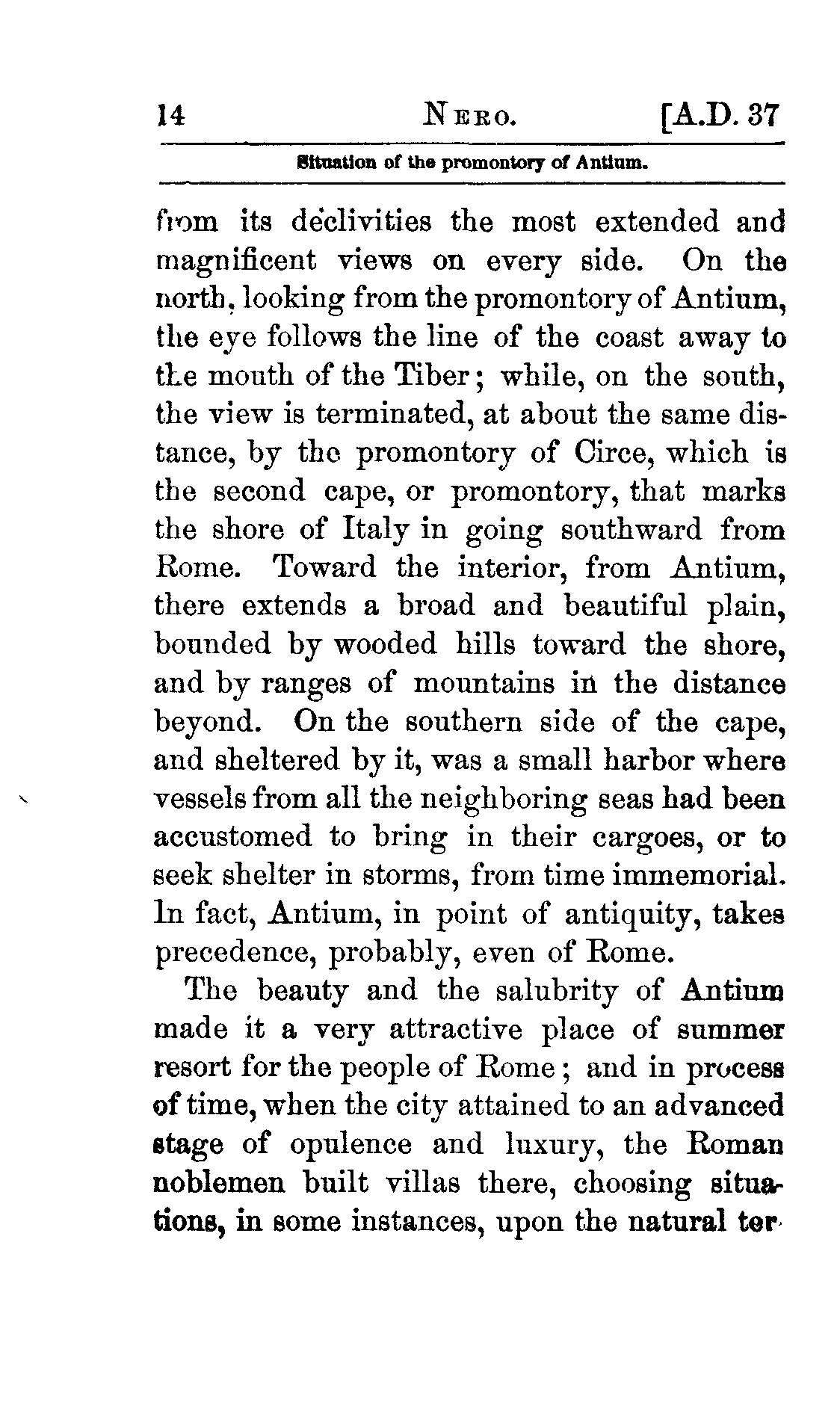 14 NERO. [A.D. 37

Situation of the promontory of Antium.

from its declivities the most extended and magnificent views on every side. On the north, looking from the promontory of Antium, the eye follows the line of the coast away to the mouth of the Tiber; while, on the south, the view is terminated, at about the same distance, by the promontory of Circe, which is the second cape, or promontory, that marks the shore of Italy in going southward from Rome. Toward the interior, from Antium, there extends a broad and beautiful plain, bounded by wooded hills toward the shore, and by ranges of mountains in the distance beyond. On the southern side of the cape, and sheltered by it, was a small harbor where vessels from all the neighboring seas had been accustomed to bring in their cargoes, or to seek shelter in storms, from time immemorial. In fact, Antium, in point of antiquity, takes precedence, probably, even of Rome.

The beauty and the salubrity of Antium made it a very attractive place of summer resort for the people of Rome; and in process of time, when the city attained to an advanced stage of opulence and luxury, the Roman noblemen built villas there, choosing situations, in some instances, upon the natural ter-